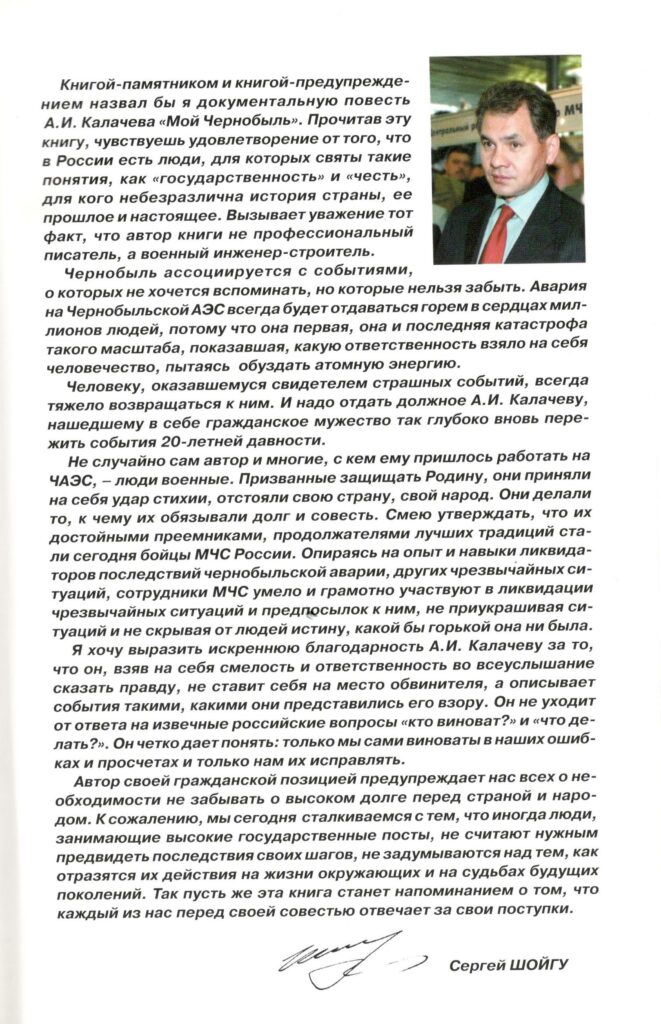 Книгой-памятником и книгой-предупреждением назвал бы я документальную повесть А.И. Калачева «Мой Чернобыль». Прочитав эту книгу, чувствуешь удовлетворение от того, что в России есть люди, для которых святы такие понятия, как «государственность» и «честь», для кого небезразлична история страны, ее прошлое и настоящее. Вызывает уважение тот факт, что автор книги не профессиональный писатель, а военный инженер-строитель.

Чернобыль ассоциируется с событиями, о которых не хочется вспоминать, но которые нельзя забыть. Авария на Чернобыльской АЭС всегда будет отдаваться горем в сердцах миллионов людей, потому что она первая, она и последняя катастрофа такого масштаба, показавшая, какую ответственность взяло на себя человечество, пытаясь обуздать атомную энергию.

Человеку, оказавшемуся свидетелем страшных событий, всегда тяжело возвращаться к ним. И надо отдать должное А.И. Калачеву, нашедшему в себе гражданское мужество так глубоко вновь пережить события 20-летней давности.

Не случайно сам автор и многие, с кем ему пришлось работать на ЧАЭС, – люди военные. Призванные защищать Родину, они приняли на себя удар стихии, отстояли свою страну, свой народ. Они делали то, к чему их обязывали долг и совесть. Смею утверждать, что их достойными преемниками, продолжателями лучших традиций стали сегодня бойцы МЧС России. Опираясь на опыт и навыки ликвидаторов последствий чернобыльской аварии, других чрезвычайных ситуаций, сотрудники МЧС умело и грамотно участвуют в ликвидации чрезвычайных ситуаций и предпосылок к ним, не приукрашивая ситуаций и не скрывая от людей истину, какой бы горькой она ни была.

Я хочу выразить искреннюю благодарность А.И. Калачеву за то, что он, взяв на себя смелость и ответственность во всеуслышание сказать правду, не ставит себя на место обвинителя, а описывает события такими, какими они представились его взору. Он не уходит от ответа на извечные российские вопросы «кто виноват?» и «что делать?». Он четко дает понять: только мы сами виноваты в наших ошибках и просчетах и только нам их исправлять.

Автор своей гражданской позицией предупреждает нас всех о необходимости не забывать о высоком долге перед страной и народом. К сожалению, мы сегодня сталкиваемся с тем, что иногда люди, занимающие высокие государственные посты, не считают нужным предвидеть последствия своих шагов, не задумываются над тем, как отразятся их действия на жизни окружающих и на судьбах будущих поколений. Так пусть же эта книга станет напоминанием о том, что каждый из нас перед своей совестью отвечает за свои поступки.

Сергей ШОЙГУ